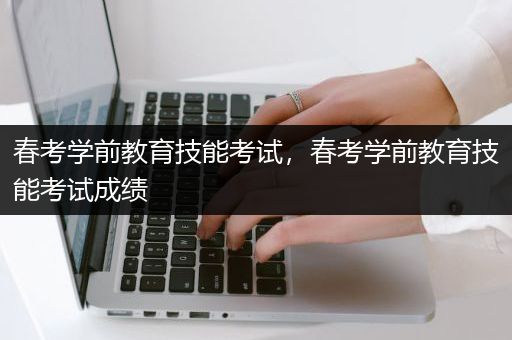 春考学前教育技能考试，春考学前教育技能考试成绩